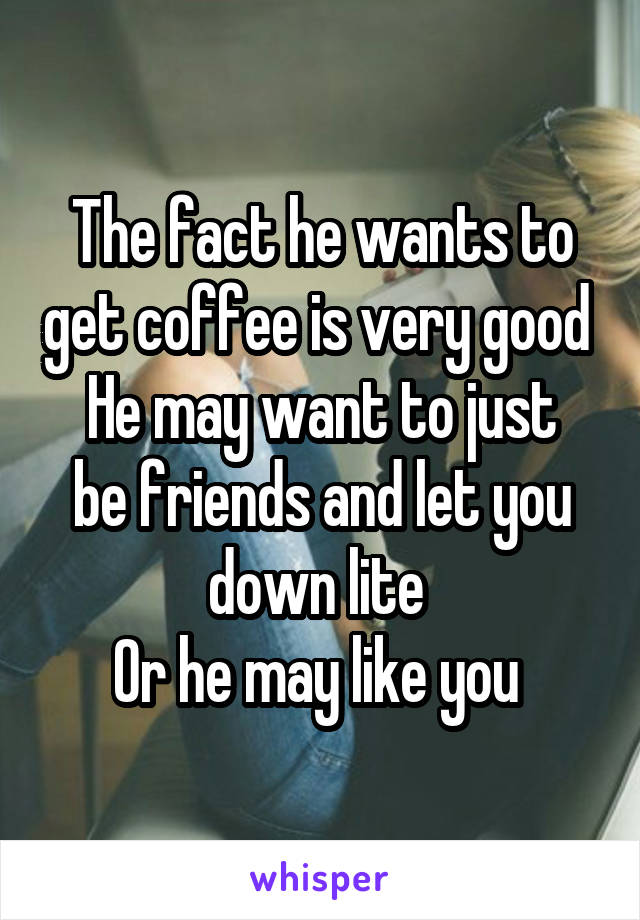 The fact he wants to get coffee is very good
He may want to just be friends and let you down lite
Or he may like you

whisper